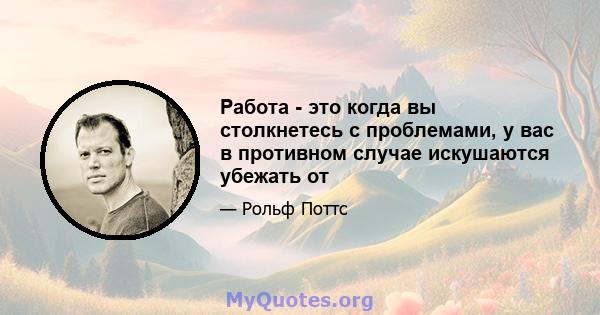 Работа - это когда вы столкнетесь с проблемами, у вас в противном случае искушаются убежать от

— Рольф Поттс

MyQuotes.org